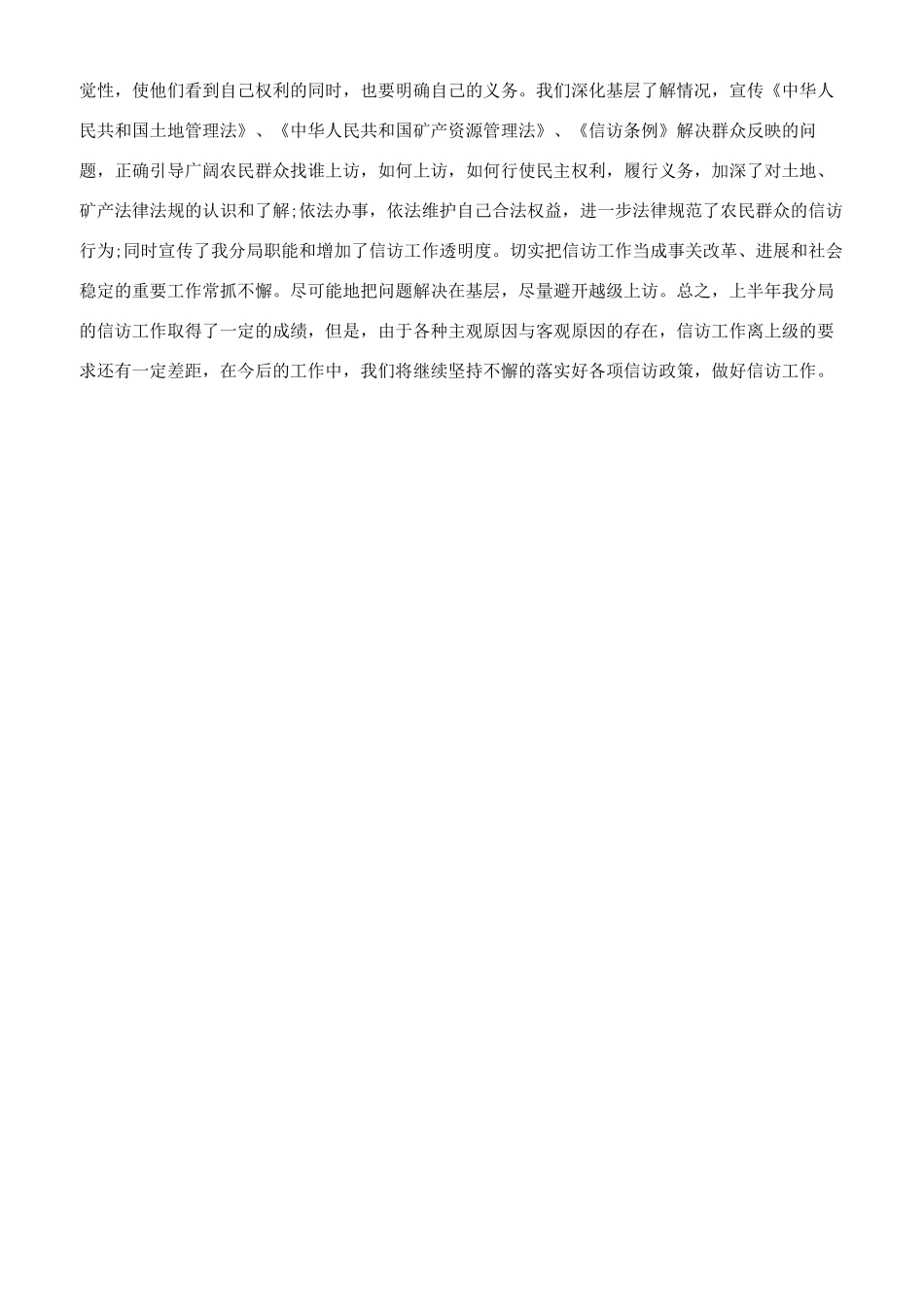 觉性，使他们看到自己权利的同时，也要明确自己的义务。我们深化基层了解情况，宣传《中华人民共和国土地管理法》、《中华人民共和国矿产资源管理法》、《信访条例》解决群众反映的问题，正确引导广阔农民群众找谁上访，如何上访，如何行使民主权利，履行义务，加深了对土地、矿产法律法规的认识和了解;依法办事，依法维护自己合法权益，进一步法律规范了农民群众的信访行为;同时宣传了我分局职能和增加了信访工作透明度。切实把信访工作当成事关改革、进展和社会稳定的重要工作常抓不懈。尽可能地把问题解决在基层，尽量避开越级上访。总之，上半年我分局的信访工作取得了一定的成绩，但是，由于各种主观原因与客观原因的存在，信访工作离上级的要求还有一定差距，在今后的工作中，我们将继续坚持不懈的落实好各项信访政策，做好信访工作。